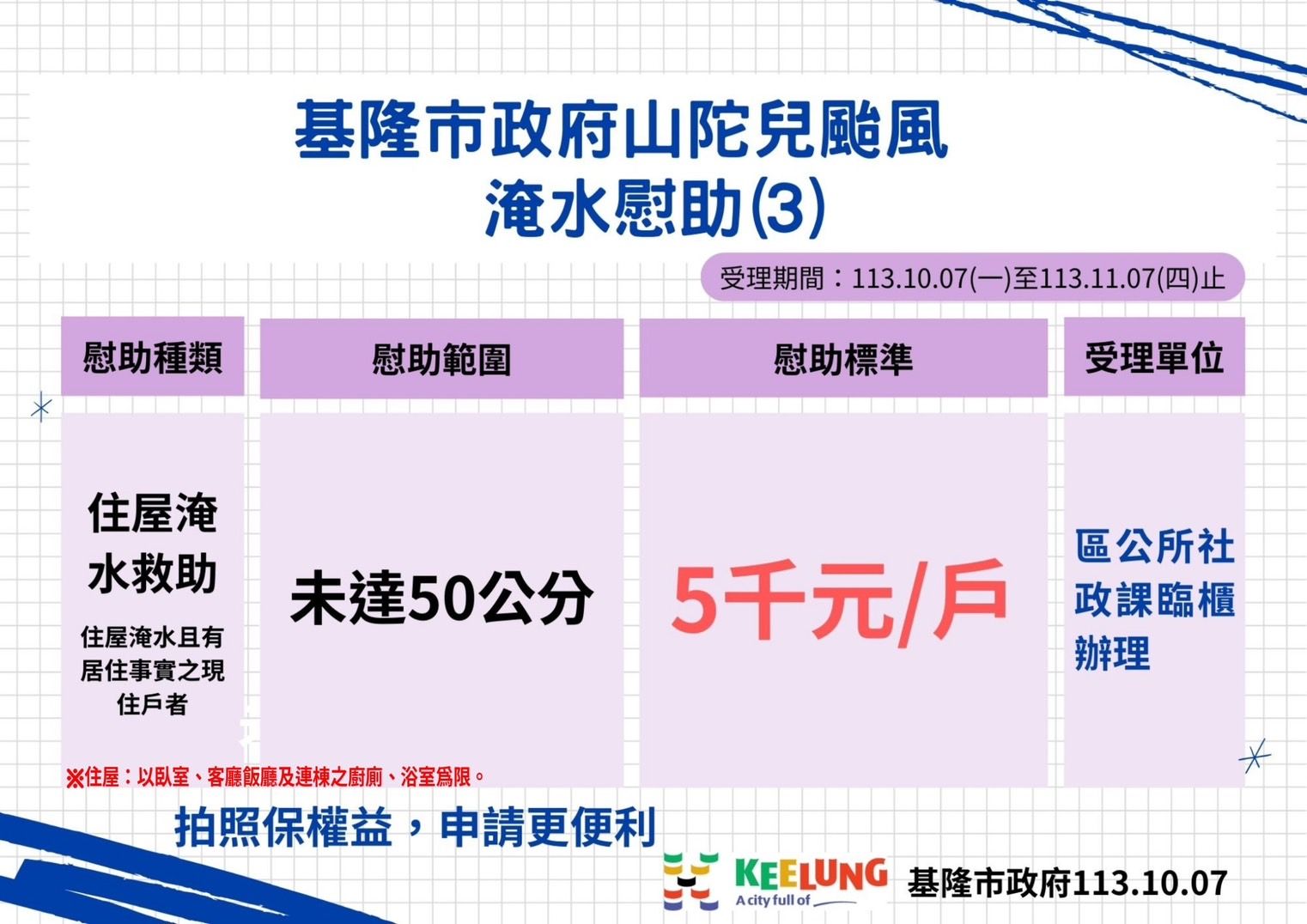 基隆市政府山陀兒颱風
淹水慰助(3)

受理期間：113.10.07(一)至113.11.07(四)止

| 慰助種類 | 慰助範圍 | 慰助標準 | 受理單位 |
|---|---|---|---|
| 住屋淹水救助 住屋淹水且有居住事實之現住戶者 | 未達50公分 | 5千元/戶 | 區公所社政課臨櫃辦理 |

※住屋：以臥室、客廳飯廳及連棟之廚廁、浴室為限。

拍照保權益，申請更便利

KEELUNG A city full of

基隆市政府113.10.07